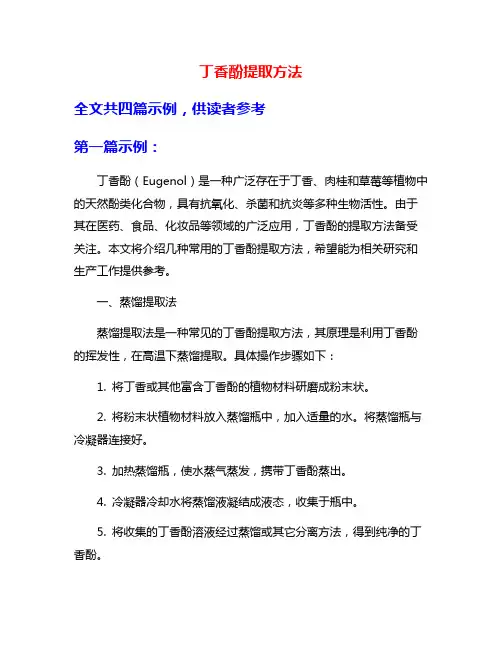 丁香酚提取方法

全文共四篇示例，供读者参考

第一篇示例：

丁香酚（Eugenol）是一种广泛存在于丁香、肉桂和草莓等植物中的天然酚类化合物，具有抗氧化、杀菌和抗炎等多种生物活性。由于其在医药、食品、化妆品等领域的广泛应用，丁香酚的提取方法备受关注。本文将介绍几种常用的丁香酚提取方法，希望能为相关研究和生产工作提供参考。

一、蒸馏提取法

蒸馏提取法是一种常见的丁香酚提取方法，其原理是利用丁香酚的挥发性，在高温下蒸馏提取。具体操作步骤如下：

1. 将丁香或其他富含丁香酚的植物材料研磨成粉末状。

2. 将粉末状植物材料放入蒸馏瓶中，加入适量的水。将蒸馏瓶与冷凝器连接好。

3. 加热蒸馏瓶，使水蒸气蒸发，携带丁香酚蒸出。

4. 冷凝器冷却水将蒸馏液凝结成液态，收集于瓶中。

5. 将收集的丁香酚溶液经过蒸馏或其它分离方法，得到纯净的丁香酚。